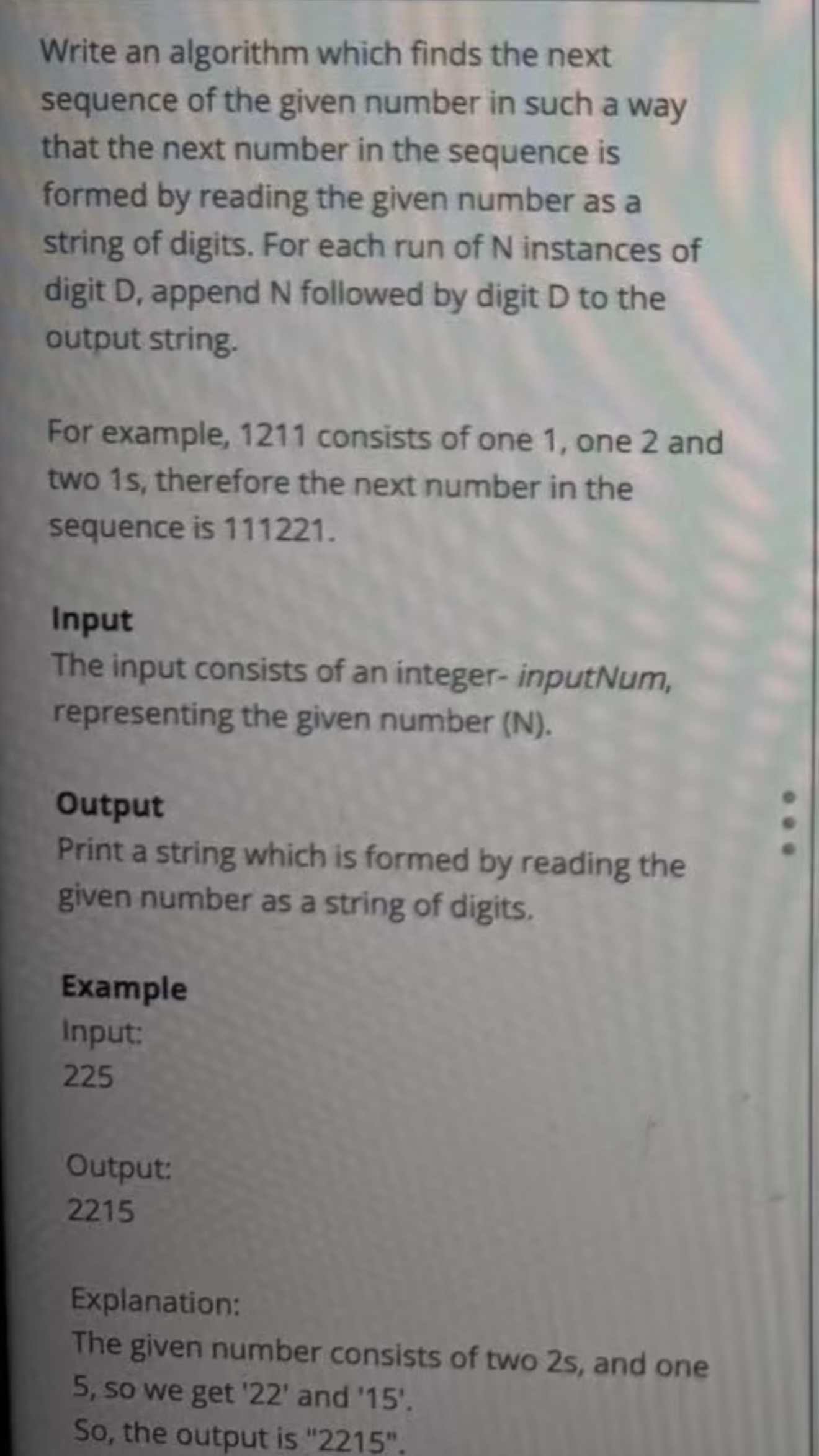 Write an algorithm which finds the next sequence of the given number in such a way that the next number in the sequence is formed by reading the given number as a string of digits. For each run of N instances of digit D, append N followed by digit D to the output string.

For example, 1211 consists of one 1, one 2 and two 1s, therefore the next number in the sequence is 111221.

Input
The input consists of an integer- inputNum, representing the given number (N).

Output
Print a string which is formed by reading the given number as a string of digits.

Example
Input:
225

Output:
2215

Explanation:
The given number consists of two 2s, and one 5, so we get '22' and '15'.
So, the output is "2215".